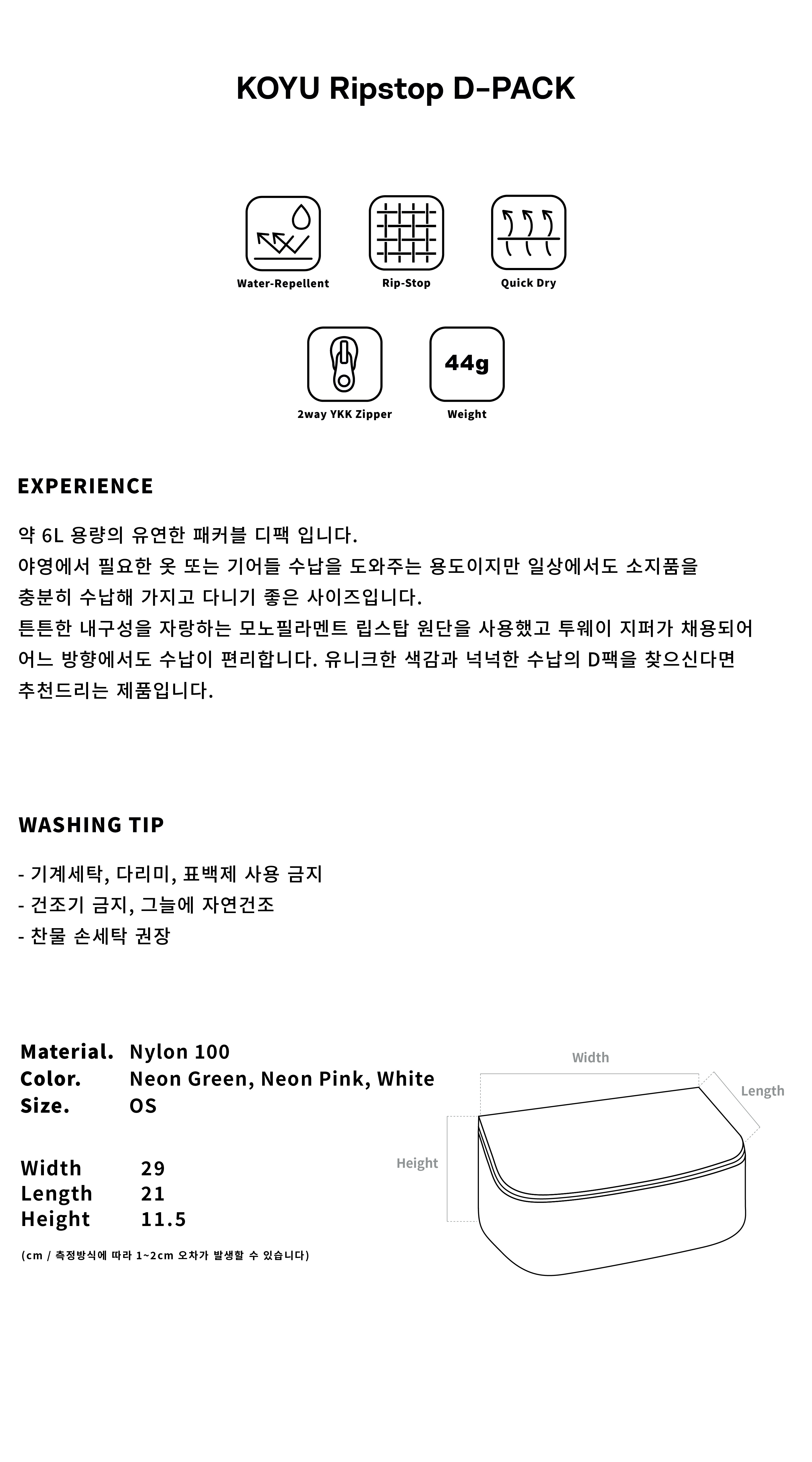 KOYU Ripstop D-PACK

Water-Repellent

Rip-Stop

Quick Dry

2way YKK Zipper

44g

Weight

EXPERIENCE

약 6L 용량의 유연한 패커블 디팩 입니다.
야영에서 필요한 옷 또는 기어들 수납을 도와주는 용도이지만 일상에서도 소지품을 충분히 수납해 가지고 다니기 좋은 사이즈입니다.
튼튼한 내구성을 자랑하는 모노필라멘트 립스탑 원단을 사용했고 투웨이 지퍼가 채용되어 어느 방향에서도 수납이 편리합니다. 유니크한 색감과 넉넉한 수납의 D팩을 찾으신다면 추천드리는 제품입니다.

WASHING TIP

- 기계세탁, 다리미, 표백제 사용 금지
- 건조기 금지, 그늘에 자연건조
- 찬물 손세탁 권장

Material. Nylon 100
Color. Neon Green, Neon Pink, White
Size. OS

Width 29
Length 21
Height 11.5

(cm / 측정방식에 따라 1~2cm 오차가 발생할 수 있습니다)

Width

Length

Height